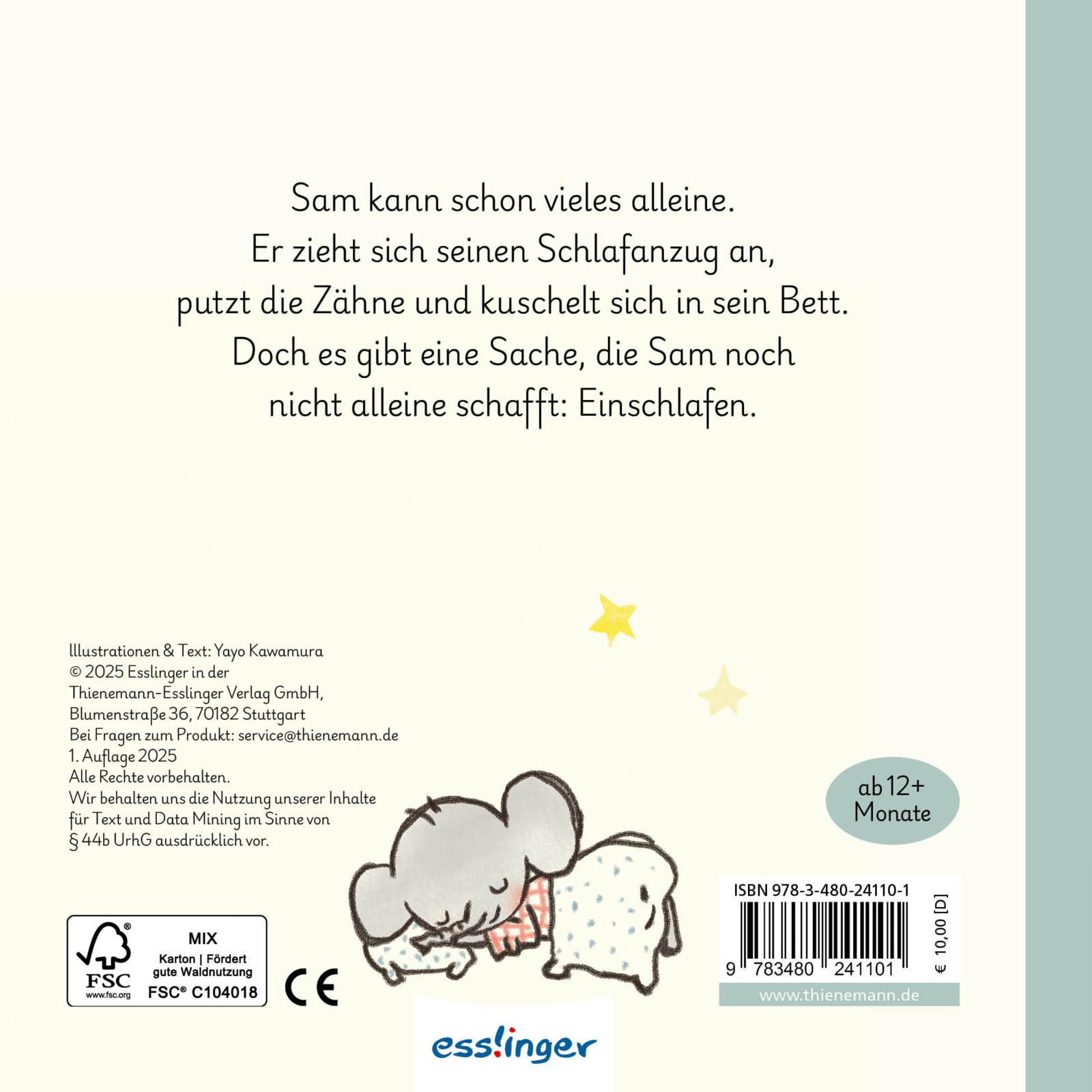 Sam kann schon vieles alleine.
Er zieht sich seinen Schlafanzug an,
putzt die Zähne und kuschelt sich in sein Bett.
Doch es gibt eine Sache, die Sam noch
nicht alleine schafft: Einschlafen.

Illustrationen & Text: Yayo Kawamura
© 2025 Esslinger in der
Thienemann-Esslinger Verlag GmbH,
Blumenstraße 36, 70182 Stuttgart
Bei Fragen zum Produkt: service@thienemann.de
1. Auflage 2025
Alle Rechte vorbehalten.
Wir behalten uns die Nutzung unserer Inhalte für Text und Data Mining im Sinne von § 44b UrhG ausdrücklich vor.

ab 12+
Monate

FSC
www.fsc.org
MIX
Karton | Fördert gute Waldnutzung
FSC® C104018

CE

ISBN 978-3-480-24110-1
9 783480 241101
€ 10,00 [D]
www.thienemann.de

esslinger